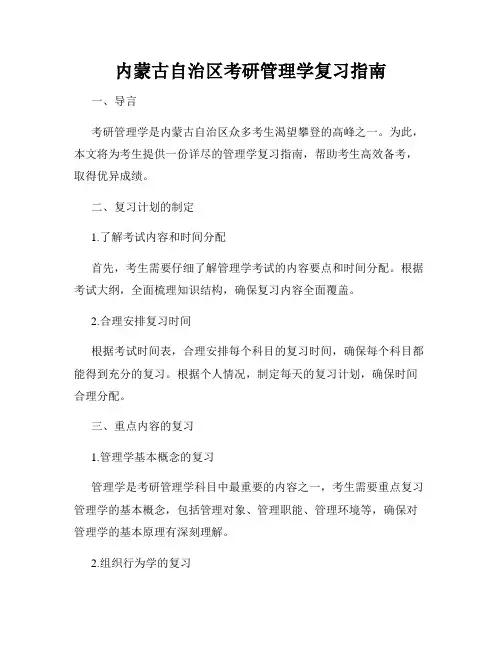 内蒙古自治区考研管理学复习指南

一、导言

考研管理学是内蒙古自治区众多考生渴望攀登的高峰之一。为此，本文将为考生提供一份详尽的管理学复习指南，帮助考生高效备考，取得优异成绩。

二、复习计划的制定

1.了解考试内容和时间分配

首先，考生需要仔细了解管理学考试的内容要点和时间分配。根据考试大纲，全面梳理知识结构，确保复习内容全面覆盖。

2.合理安排复习时间

根据考试时间表，合理安排每个科目的复习时间，确保每个科目都能得到充分的复习。根据个人情况，制定每天的复习计划，确保时间合理分配。

三、重点内容的复习

1.管理学基本概念的复习

管理学是考研管理学科目中最重要的内容之一，考生需要重点复习管理学的基本概念，包括管理对象、管理职能、管理环境等，确保对管理学的基本原理有深刻理解。

2.组织行为学的复习